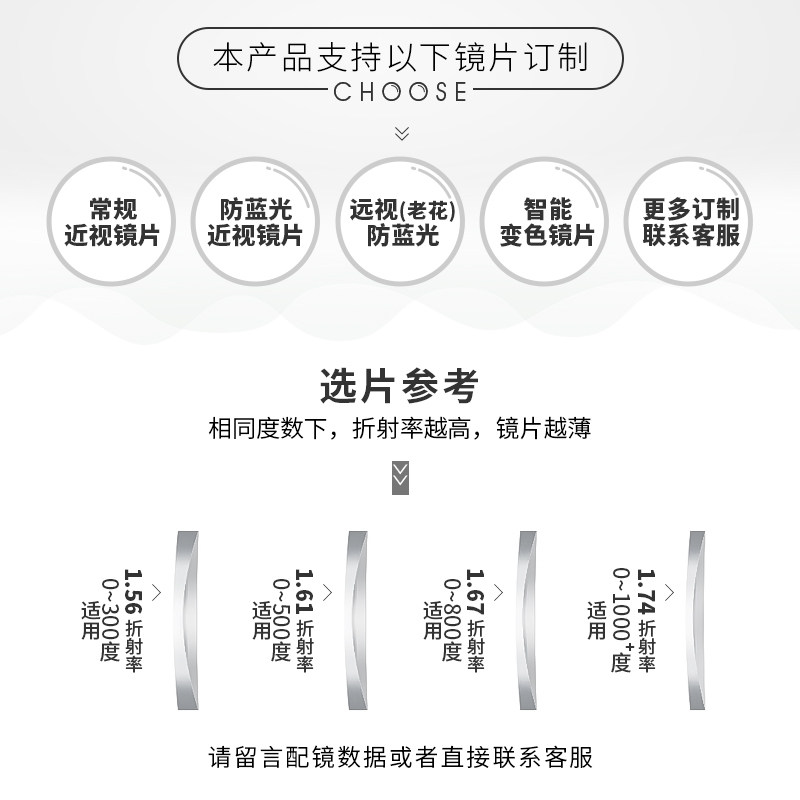 本产品支持以下镜片订制
CHOOSE

常规
近视镜片

防蓝光
近视镜片

远视(老花)
防蓝光

智能
变色镜片

更多订制
联系客服

选片参考
相同度数下，折射率越高，镜片越薄

1.56折射率
0~300度
适用

1.61折射率
0~500度
适用

1.67折射率
0~800度
适用

1.74折射率
0~1000+度
适用

请留言配镜数据或者直接联系客服